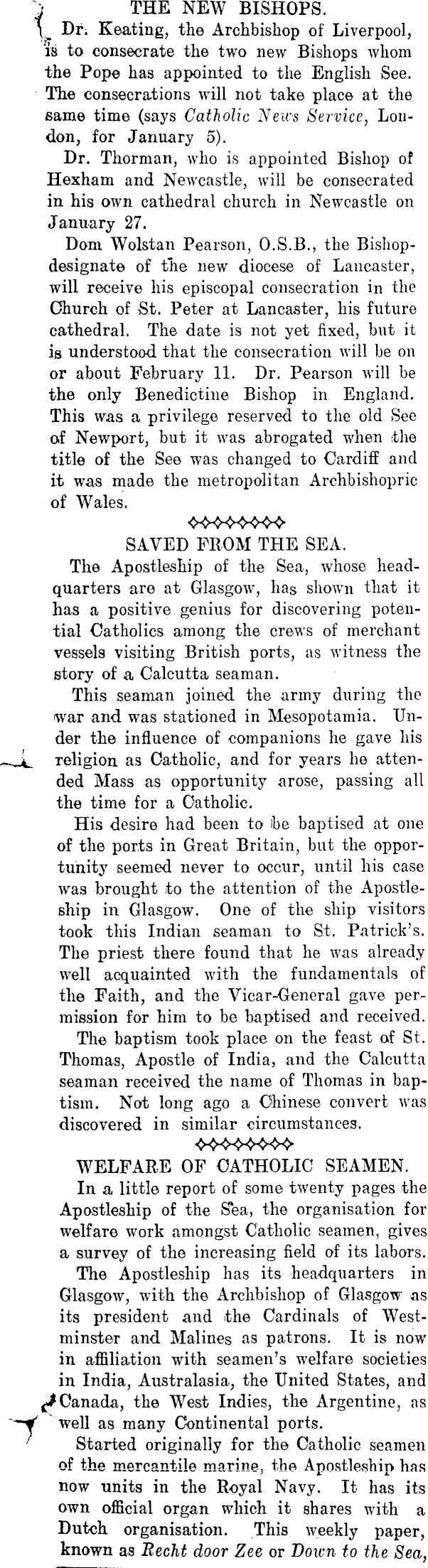 THE NEW BISHOPS.

Dr. Keating, the Archbishop of Liverpool, is to consecrate the two new Bishops whom the Pope has appointed to the English See. The consecrations will not take place at the same time (says Catholic News Service, London, for January 5).

Dr. Thorman, who is appointed Bishop of Hexham and Newcastle, will be consecrated in his own cathedral church in Newcastle on January 27.

Dom Wolstan Pearson, O.S.B., the Bishop-designate of the new diocese of Lancaster, will receive his episcopal consecration in the Church of St. Peter at Lancaster, his future cathedral. The date is not yet fixed, but it is understood that the consecration will be on or about February 11. Dr. Pearson will be the only Benedictine Bishop in England. This was a privilege reserved to the old See of Newport, but it was abrogated when the title of the See was changed to Cardiff and it was made the metropolitan Archbishopric of Wales.

SAVED FROM THE SEA.

The Apostleship of the Sea, whose headquarters are at Glasgow, has shown that it has a positive genius for discovering potential Catholics among the crews of merchant vessels visiting British ports, as witness the story of a Calcutta seaman.

This seaman joined the army during the war and was stationed in Mesopotamia. Under the influence of companions he gave his religion as Catholic, and for years he attended Mass as opportunity arose, passing all the time for a Catholic.

His desire had been to be baptised at one of the ports in Great Britain, but the opportunity seemed never to occur, until his case was brought to the attention of the Apostleship in Glasgow. One of the ship visitors took this Indian seaman to St. Patrick's. The priest there found that he was already well acquainted with the fundamentals of the Faith, and the Vicar-General gave permission for him to be baptised and received.

The baptism took place on the feast of St. Thomas, Apostle of India, and the Calcutta seaman received the name of Thomas in baptism. Not long ago a Chinese convert was discovered in similar circumstances.

WELFARE OF CATHOLIC SEAMEN.

In a little report of some twenty pages the Apostleship of the Sea, the organisation for welfare work amongst Catholic seamen, gives a survey of the increasing field of its labors.

The Apostleship has its headquarters in Glasgow, with the Archbishop of Glasgow as its president and the Cardinals of Westminster and Malines as patrons. It is now in affiliation with seamen's welfare societies in India, Australasia, the United States, and Canada, the West Indies, the Argentine, as well as many Continental ports.

Started originally for the Catholic seamen of the mercantile marine, the Apostleship has now units in the Royal Navy. It has its own official organ which it shares with a Dutch organisation. This weekly paper, known as Recht door Zee or Down to the Sea,